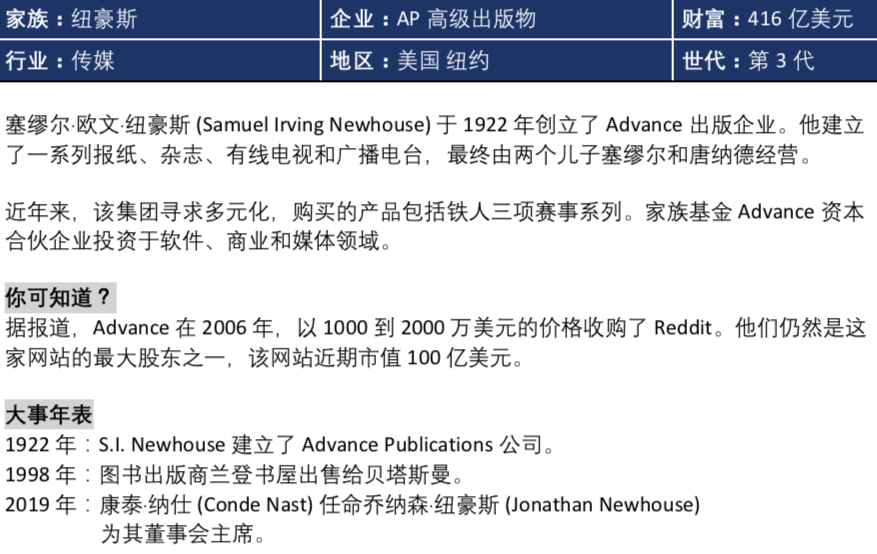 | 家族：纽豪斯 | 企业：AP 高级出版物 | 财富：416 亿美元 |
|---|---|---|
| 行业：传媒 | 地区：美国 纽约 | 世代：第 3 代 |

塞缪尔·欧文·纽豪斯 (Samuel Irving Newhouse) 于 1922 年创立了 Advance 出版企业。他建立了一系列报纸、杂志、有线电视和广播电台，最终由两个儿子塞缪尔和唐纳德经营。

近年来，该集团寻求多元化，购买的产品包括铁人三项赛事系列。家族基金 Advance 资本合伙企业投资于软件、商业和媒体领域。

你可知道？
据报道，Advance 在 2006 年，以 1000 到 2000 万美元的价格收购了 Reddit。他们仍然是这家网站的最大股东之一，该网站近期市值 100 亿美元。

大事年表
1922 年：S.I. Newhouse 建立了 Advance Publications 公司。
1998 年：图书出版商兰登书屋出售给贝塔斯曼。
2019 年：康泰·纳仕 (Conde Nast) 任命乔纳森·纽豪斯 (Jonathan Newhouse) 为其董事会主席。